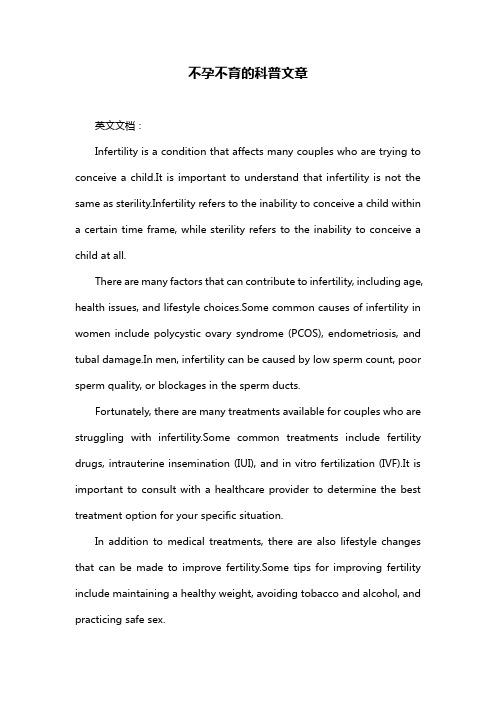 不孕不育的科普文章

英文文档：

Infertility is a condition that affects many couples who are trying to conceive a child.It is important to understand that infertility is not the same as sterility.Infertility refers to the inability to conceive a child within a certain time frame, while sterility refers to the inability to conceive a child at all.

There are many factors that can contribute to infertility, including age, health issues, and lifestyle choices.Some common causes of infertility in women include polycystic ovary syndrome (PCOS), endometriosis, and tubal damage.In men, infertility can be caused by low sperm count, poor sperm quality, or blockages in the sperm ducts.

Fortunately, there are many treatments available for couples who are struggling with infertility.Some common treatments include fertility drugs, intrauterine insemination (IUI), and in vitro fertilization (IVF).It is important to consult with a healthcare provider to determine the best treatment option for your specific situation.

In addition to medical treatments, there are also lifestyle changes that can be made to improve fertility.Some tips for improving fertility include maintaining a healthy weight, avoiding tobacco and alcohol, and practicing safe sex.